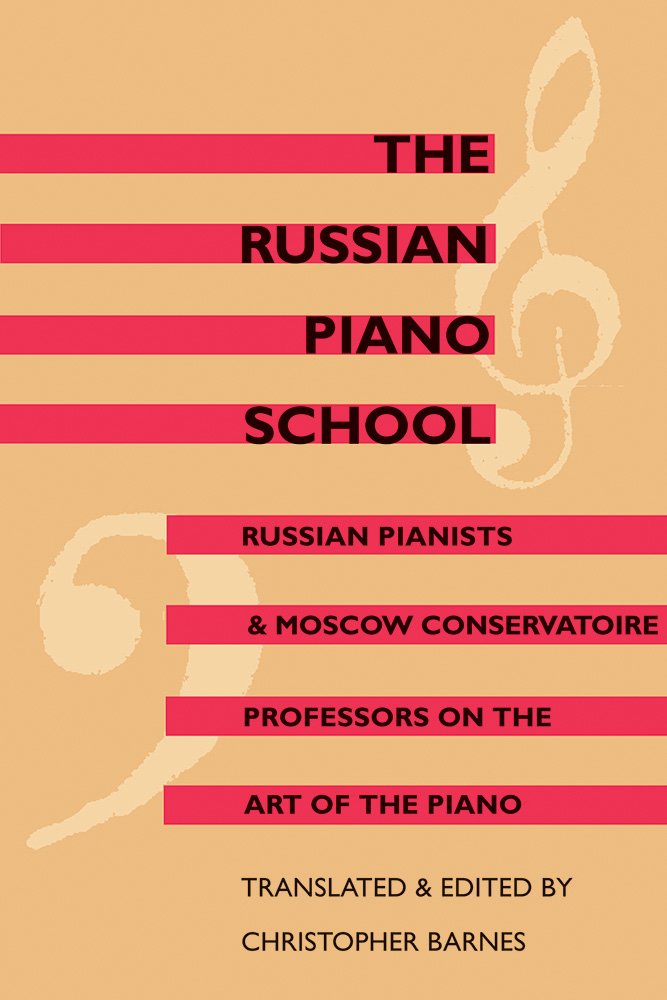 THE
RUSSIAN
PIANO
SCHOOL

RUSSIAN PIANISTS
& MOSCOW CONSERVATOIRE
PROFESSORS ON THE
ART OF THE PIANO

TRANSLATED & EDITED BY
CHRISTOPHER BARNES